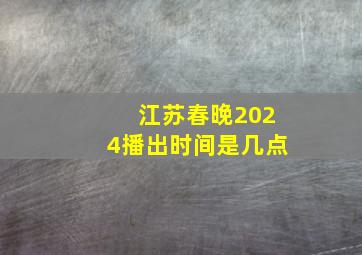 江苏春晚2024播出时间是几点